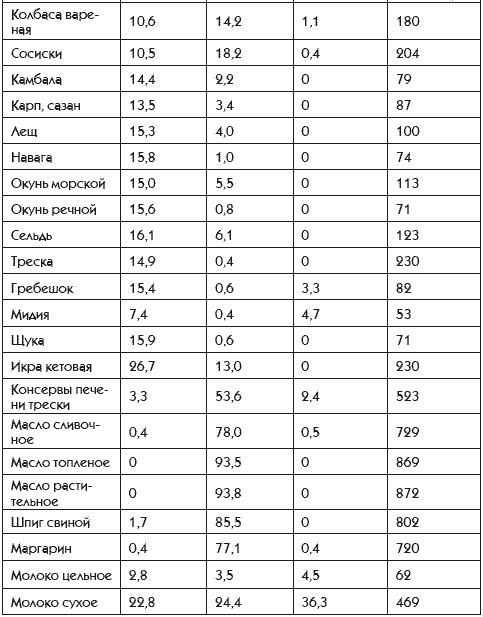 | | | | | |
|---|---|---|---|---|
| Колбаса вареная | 10,6 | 14,2 | 1,1 | 180 |
| Сосиски | 10,5 | 18,2 | 0,4 | 204 |
| Камбала | 14,4 | 2,2 | 0 | 79 |
| Карп, сазан | 13,5 | 3,4 | 0 | 87 |
| Лещ | 15,3 | 4,0 | 0 | 100 |
| Навага | 15,8 | 1,0 | 0 | 74 |
| Окунь морской | 15,0 | 5,5 | 0 | 113 |
| Окунь речной | 15,6 | 0,8 | 0 | 71 |
| Сельдь | 16,1 | 6,1 | 0 | 123 |
| Треска | 14,9 | 0,4 | 0 | 230 |
| Гребешок | 15,4 | 0,6 | 3,3 | 82 |
| Мидия | 7,4 | 0,4 | 4,7 | 53 |
| Щука | 15,9 | 0,6 | 0 | 71 |
| Икра кетовая | 26,7 | 13,0 | 0 | 230 |
| Консервы печени трески | 3,3 | 53,6 | 2,4 | 523 |
| Масло сливочное | 0,4 | 78,0 | 0,5 | 729 |
| Масло топленое | 0 | 93,5 | 0 | 869 |
| Масло растительное | 0 | 93,8 | 0 | 872 |
| Шпиг свиной | 1,7 | 85,5 | 0 | 802 |
| Маргарин | 0,4 | 77,1 | 0,4 | 720 |
| Молоко цельное | 2,8 | 3,5 | 4,5 | 62 |
| Молоко сухое | 22,8 | 24,4 | 36,3 | 469 |